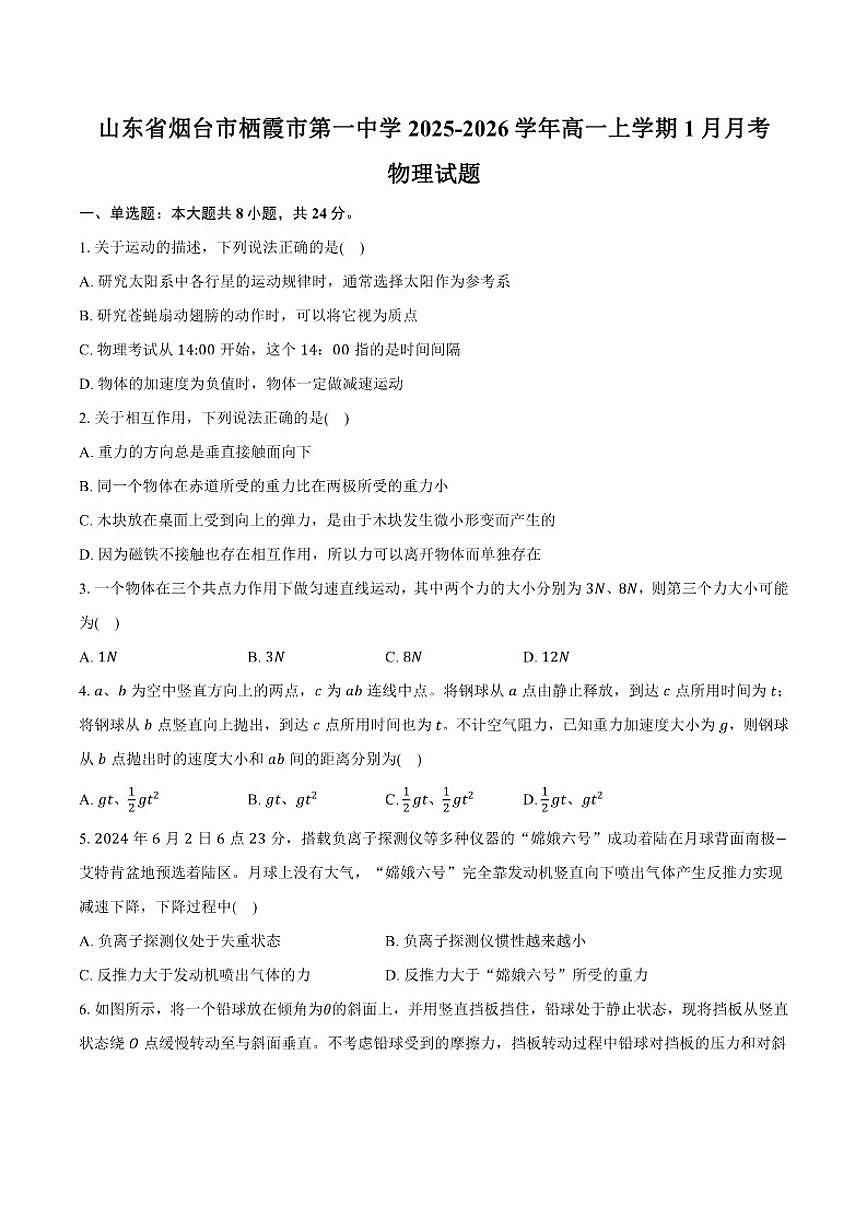 山东省烟台市栖霞市第一中学 2025-2026 学年高一上学期 1 月月考

物理试题

一、单选题：本大题共 8 小题，共 24 分。

1. 关于运动的描述，下列说法正确的是( )

A. 研究太阳系中各行星的运动规律时，通常选择太阳作为参考系

B. 研究苍蝇扇动翅膀的动作时，可以将它视为质点

C. 物理考试从 14:00 开始，这个 14：00 指的是时间间隔

D. 物体的加速度为负值时，物体一定做减速运动

2. 关于相互作用，下列说法正确的是( )

A. 重力的方向总是垂直接触面向下

B. 同一个物体在赤道所受的重力比在两极所受的重力小

C. 木块放在桌面上受到向上的弹力，是由于木块发生微小形变而产生的

D. 因为磁铁不接触也存在相互作用，所以力可以离开物体而单独存在

3. 一个物体在三个共点力作用下做匀速直线运动，其中两个力的大小分别为 $3N$、$8N$，则第三个力大小可能为( )

A. $1N$　　B. $3N$　　C. $8N$　　D. $12N$

4. $a$、$b$ 为空中竖直方向上的两点，$c$ 为 $ab$ 连线中点。将钢球从 $a$ 点由静止释放，到达 $c$ 点所用时间为 $t$；将钢球从 $b$ 点竖直向上抛出，到达 $c$ 点所用时间也为 $t$。不计空气阻力，已知重力加速度大小为 $g$，则钢球从 $b$ 点抛出时的速度大小和 $ab$ 间的距离分别为( )

A. $gt$、$\frac{1}{2}gt^2$　　B. $gt$、$gt^2$　　C. $\frac{1}{2}gt$、$\frac{1}{2}gt^2$　　D. $\frac{1}{2}gt$、$gt^2$

5. 2024 年 6 月 2 日 6 点 23 分，搭载负离子探测仪等多种仪器的“嫦娥六号”成功着陆在月球背面南极—艾特肯盆地预选着陆区。月球上没有大气，“嫦娥六号”完全靠发动机竖直向下喷出气体产生反推力实现减速下降，下降过程中( )

A. 负离子探测仪处于失重状态　　B. 负离子探测仪惯性越来越小

C. 反推力大于发动机喷出气体的力　　D. 反推力大于“嫦娥六号”所受的重力

6. 如图所示，将一个铅球放在倾角为$\theta$的斜面上，并用竖直挡板挡住，铅球处于静止状态，现将挡板从竖直状态绕 $O$ 点缓慢转动至与斜面垂直。不考虑铅球受到的摩擦力，挡板转动过程中铅球对挡板的压力和对斜